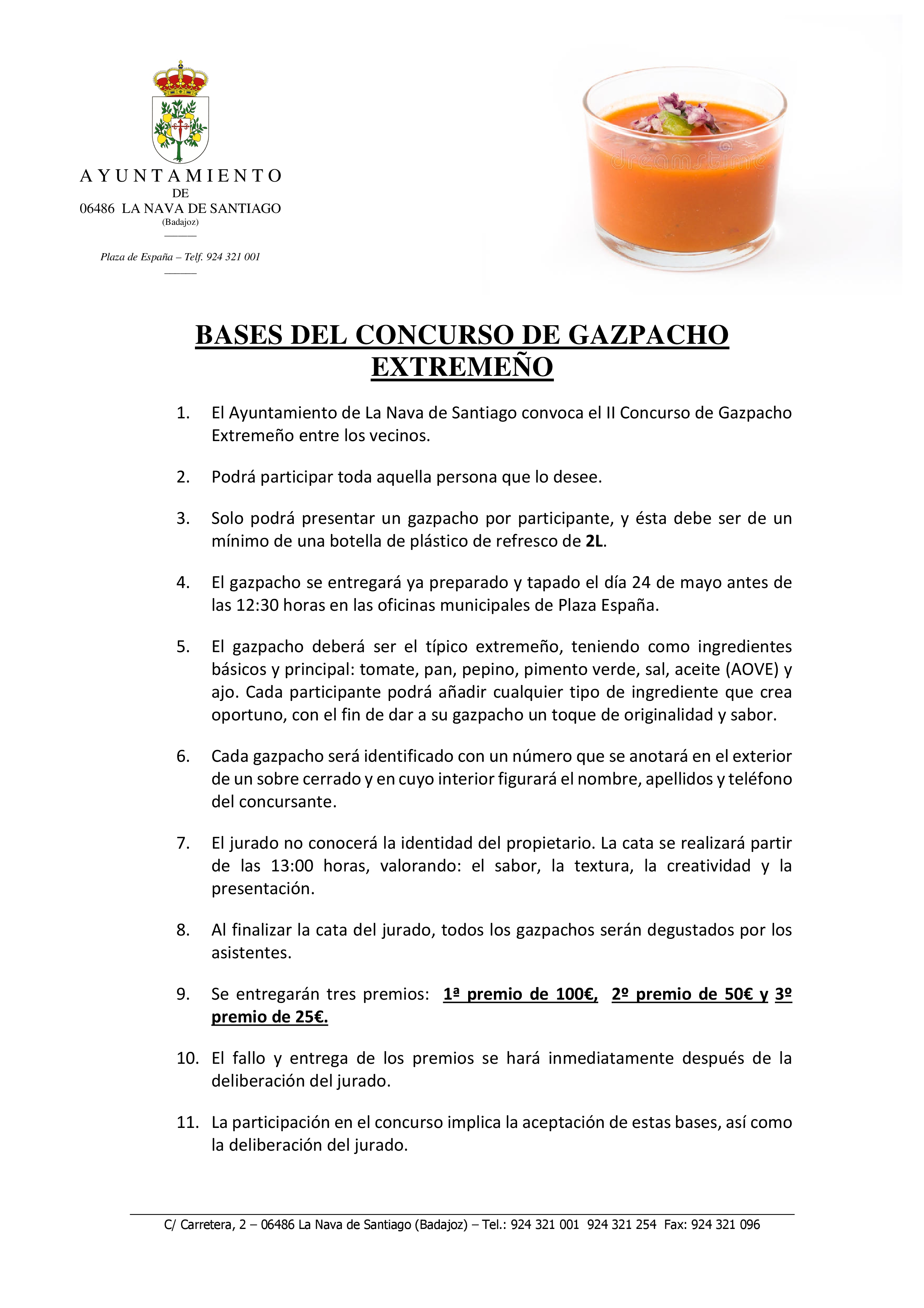 AYUNTAMIENTO
DE
06486 LA NAVA DE SANTIAGO
(Badajoz)

Plaza de España – Telf. 924 321 001

dreamstime

BASES DEL CONCURSO DE GAZPACHO EXTREMEÑO

1. El Ayuntamiento de La Nava de Santiago convoca el II Concurso de Gazpacho Extremeño entre los vecinos.

2. Podrá participar toda aquella persona que lo desee.

3. Solo podrá presentar un gazpacho por participante, y ésta debe ser de un mínimo de una botella de plástico de refresco de 2L.

4. El gazpacho se entregará ya preparado y tapado el día 24 de mayo antes de las 12:30 horas en las oficinas municipales de Plaza España.

5. El gazpacho deberá ser el típico extremeño, teniendo como ingredientes básicos y principal: tomate, pan, pepino, pimento verde, sal, aceite (AOVE) y ajo. Cada participante podrá añadir cualquier tipo de ingrediente que crea oportuno, con el fin de dar a su gazpacho un toque de originalidad y sabor.

6. Cada gazpacho será identificado con un número que se anotará en el exterior de un sobre cerrado y en cuyo interior figurará el nombre, apellidos y teléfono del concursante.

7. El jurado no conocerá la identidad del propietario. La cata se realizará partir de las 13:00 horas, valorando: el sabor, la textura, la creatividad y la presentación.

8. Al finalizar la cata del jurado, todos los gazpachos serán degustados por los asistentes.

9. Se entregarán tres premios: 1ª premio de 100€, 2º premio de 50€ y 3º premio de 25€.

10. El fallo y entrega de los premios se hará inmediatamente después de la deliberación del jurado.

11. La participación en el concurso implica la aceptación de estas bases, así como la deliberación del jurado.

C/ Carretera, 2 – 06486 La Nava de Santiago (Badajoz) – Tel.: 924 321 001 924 321 254 Fax: 924 321 096